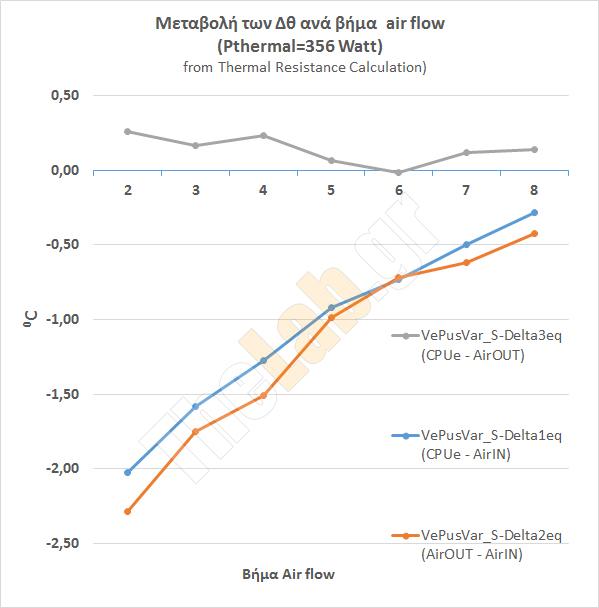 Μεταβολή των Δθ ανά βήμα air flow
(Pthermal=356 Watt)
from Thermal Resistance Calculation)

0,50
0,00
-0,50
-1,00
-1,50
-2,00
-2,50

2 3 4 5 6 7 8

$^0C$

VePusVar_S-Delta3eq (CPUe - AirOUT)

VePusVar_S-Delta1eq (CPUe - AirIN)

VePusVar_S-Delta2eq (AirOUT - AirIN)

Βήμα Air flow

thelab.gr